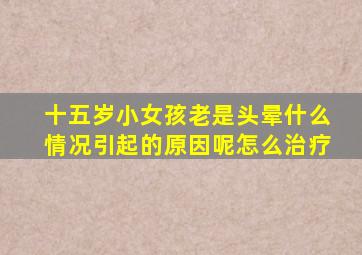 十五岁小女孩老是头晕什么情况引起的原因呢怎么治疗